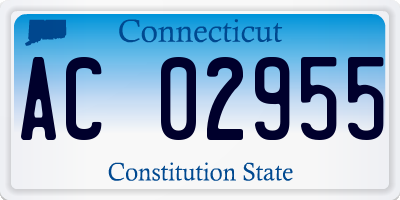 Connecticut

AC 02955

Constitution State